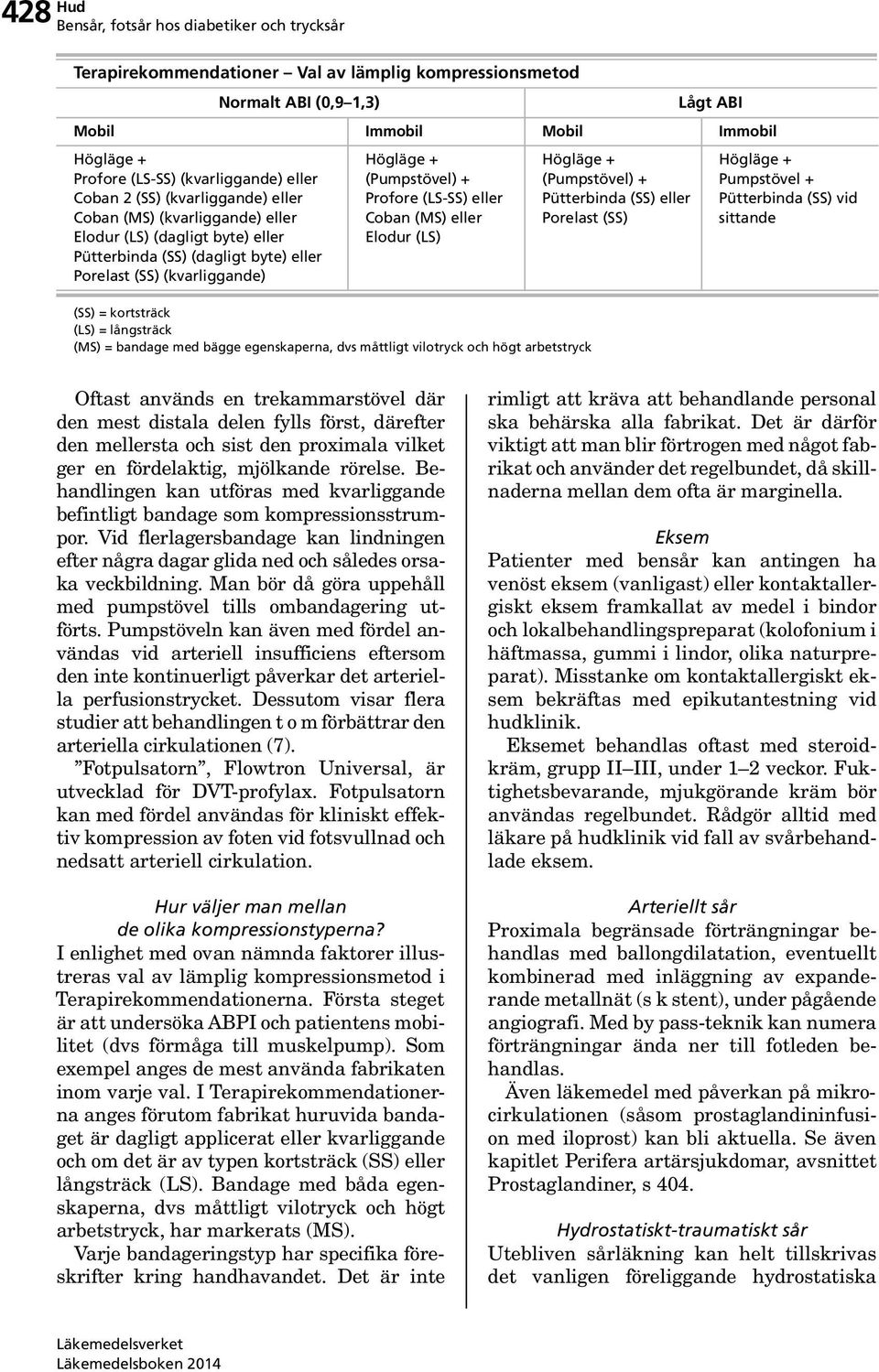 428 Hud
Bensår, fotsår hos diabetiker och trycksår

Terapirekommendationer – Val av lämplig kompressionsmetod

| Normalt ABI (0,9–1,3) | | Lågt ABI | |
|---|---|---|---|
| Mobil | Immobil | Mobil | Immobil |
| Högläge + Profore (LS-SS) (kvarliggande) eller Coban 2 (SS) (kvarliggande) eller Coban (MS) (kvarliggande) eller Elodur (LS) (dagligt byte) eller Pütterbinda (SS) (dagligt byte) eller Porelast (SS) (kvarliggande) | Högläge + (Pumpstövel) + Profore (LS-SS) eller Coban (MS) eller Elodur (LS) | Högläge + (Pumpstövel) + Pütterbinda (SS) eller Porelast (SS) | Högläge + Pumpstövel + Pütterbinda (SS) vid sittande |

(SS) = kortsträck
(LS) = långsträck
(MS) = bandage med bägge egenskaperna, dvs måttligt vilotryck och högt arbetstryck

Oftast används en trekammarstövel där den mest distala delen fylls först, därefter den mellersta och sist den proximala vilket ger en fördelaktig, mjölkande rörelse. Behandlingen kan utföras med kvarliggande befintligt bandage som kompressionsstrumpor. Vid flerlagersbandage kan lindningen efter några dagar glida ned och således orsaka veckbildning. Man bör då göra uppehåll med pumpstövel tills ombandagering utförts. Pumpstöveln kan även med fördel användas vid arteriell insufficiens eftersom den inte kontinuerligt påverkar det arteriella perfusionstrycket. Dessutom visar flera studier att behandlingen t o m förbättrar den arteriella cirkulationen (7).

”Fotpulsatorn”, Flowtron Universal, är utvecklad för DVT-profylax. Fotpulsatorn kan med fördel användas för kliniskt effektiv kompression av foten vid fotsvullnad och nedsatt arteriell cirkulation.

Hur väljer man mellan de olika kompressionstyperna?
I enlighet med ovan nämnda faktorer illustreras val av lämplig kompressionsmetod i Terapirekommendationerna. Första steget är att undersöka ABPI och patientens mobilitet (dvs förmåga till muskelpump). Som exempel anges de mest använda fabrikaten inom varje val. I Terapirekommendationerna anges förutom fabrikat huruvida bandaget är dagligt applicerat eller kvarliggande och om det är av typen kortsträck (SS) eller långsträck (LS). Bandage med båda egenskaperna, dvs måttligt vilotryck och högt arbetstryck, har markerats (MS).

Varje bandageringstyp har specifika föreskrifter kring handhavandet. Det är inte rimligt att kräva att behandlande personal ska behärska alla fabrikat. Det är därför viktigt att man blir förtrogen med något fabrikat och använder det regelbundet, då skillnaderna mellan dem ofta är marginella.

Eksem
Patienter med bensår kan antingen ha venöst eksem (vanligast) eller kontaktallergiskt eksem framkallat av medel i bindor och lokalbehandlingspreparat (kolofonium i häftmassa, gummi i lindor, olika naturpreparat). Misstanke om kontaktallergiskt eksem bekräftas med epikutantestning vid hudklinik.

Eksemet behandlas oftast med steroidkräm, grupp II–III, under 1–2 veckor. Fuktighetsbevarande, mjukgörande kräm bör användas regelbundet. Rådgör alltid med läkare på hudklinik vid fall av svårbehandlade eksem.

Arteriellt sår
Proximala begränsade förträngningar behandlas med ballongdilatation, eventuellt kombinerad med inläggning av expanderande metallnät (s k stent), under pågående angiografi. Med by pass-teknik kan numera förträngningar ända ner till fotleden behandlas.

Även läkemedel med påverkan på mikrocirkulationen (såsom prostaglandininfusion med iloprost) kan bli aktuella. Se även kapitlet Perifera artärsjukdomar, avsnittet Prostaglandiner, s 404.

Hydrostatiskt-traumatiskt sår
Utebliven sårläkning kan helt tillskrivas det vanligen föreliggande hydrostatiska

Läkemedelsverket
Läkemedelsboken 2014